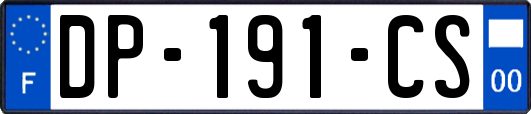 F
DP-191-CS
00